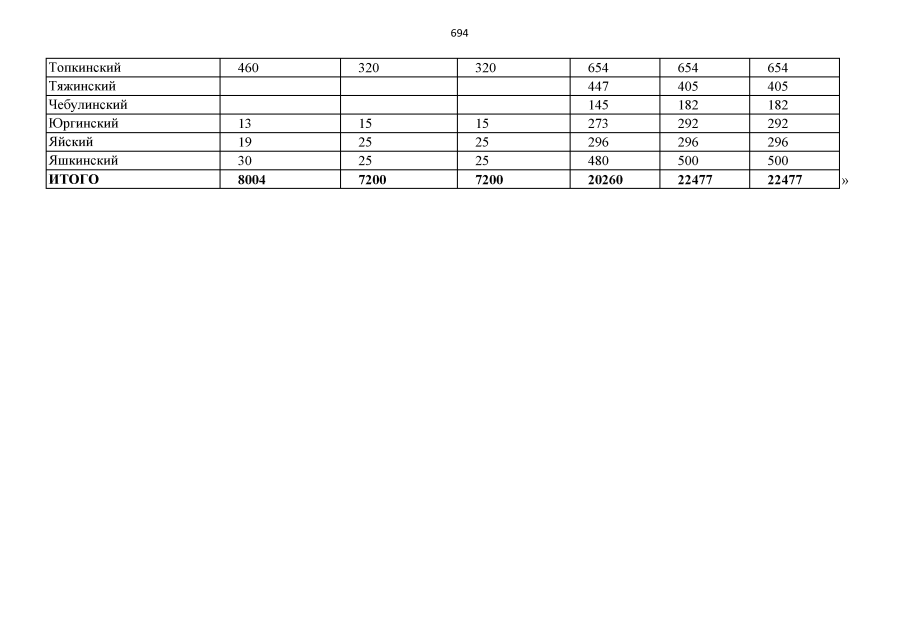 694

| Топкинский | 460 | 320 | 320 | 654 | 654 | 654 |
|---|---|---|---|---|---|---|
| Тяжинский | | | | 447 | 405 | 405 |
| Чебулинский | | | | 145 | 182 | 182 |
| Юргинский | 13 | 15 | 15 | 273 | 292 | 292 |
| Яйский | 19 | 25 | 25 | 296 | 296 | 296 |
| Яшкинский | 30 | 25 | 25 | 480 | 500 | 500 |
| ИТОГО | 8004 | 7200 | 7200 | 20260 | 22477 | 22477 |

»